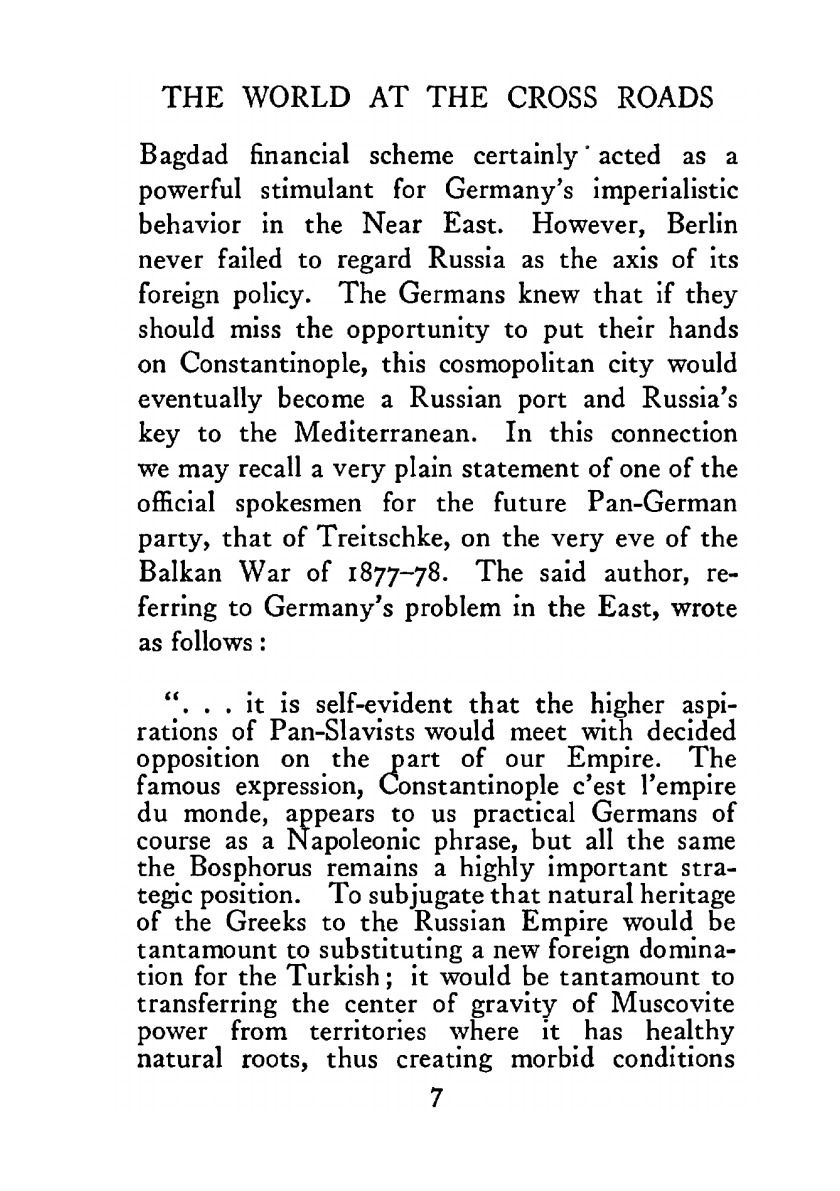 THE WORLD AT THE CROSS ROADS

Bagdad financial scheme certainly acted as a powerful stimulant for Germany's imperialistic behavior in the Near East. However, Berlin never failed to regard Russia as the axis of its foreign policy. The Germans knew that if they should miss the opportunity to put their hands on Constantinople, this cosmopolitan city would eventually become a Russian port and Russia's key to the Mediterranean. In this connection we may recall a very plain statement of one of the official spokesmen for the future Pan-German party, that of Treitschke, on the very eve of the Balkan War of 1877–78. The said author, referring to Germany's problem in the East, wrote as follows:

". . . it is self-evident that the higher aspirations of Pan-Slavists would meet with decided opposition on the part of our Empire. The famous expression, Constantinople c'est l'empire du monde, appears to us practical Germans of course as a Napoleonic phrase, but all the same the Bosphorus remains a highly important strategic position. To subjugate that natural heritage of the Greeks to the Russian Empire would be tantamount to substituting a new foreign domination for the Turkish; it would be tantamount to transferring the center of gravity of Muscovite power from territories where it has healthy natural roots, thus creating morbid conditions

7